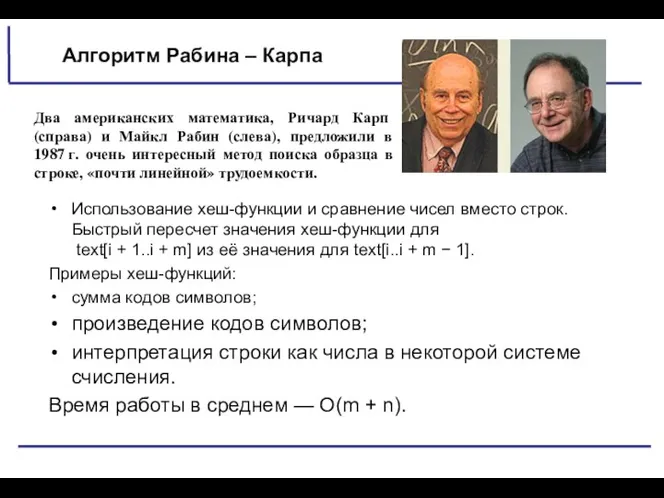 Алгоритм Рабина – Карпа

Два американских математика, Ричард Карп (справа) и Майкл Рабин (слева), предложили в 1987 г. очень интересный метод поиска образца в строке, «почти линейной» трудоемкости.

• Использование хеш-функции и сравнение чисел вместо строк. Быстрый пересчет значения хеш-функции для text[i + 1..i + m] из её значения для text[i..i + m − 1].

Примеры хеш-функций:

• сумма кодов символов;

• произведение кодов символов;

• интерпретация строки как числа в некоторой системе счисления.

Время работы в среднем — O(m + n).